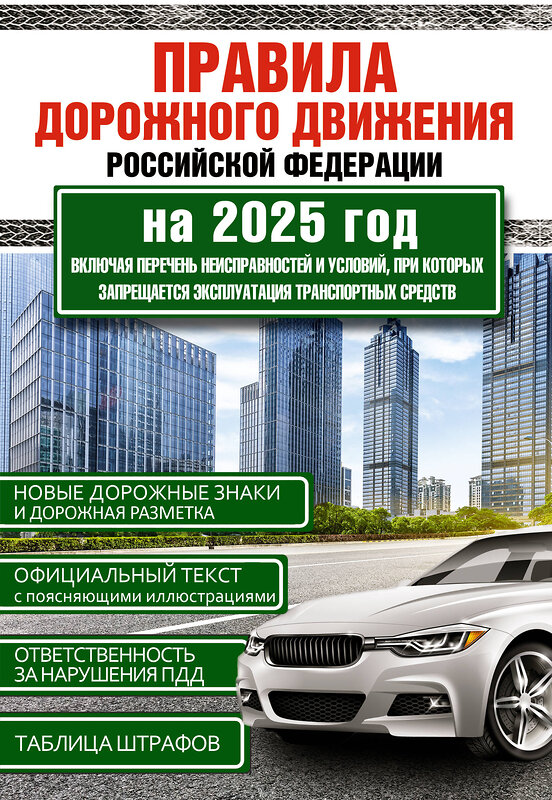 ПРАВИЛА ДОРОЖНОГО ДВИЖЕНИЯ РОССИЙСКОЙ ФЕДЕРАЦИИ

на 2025 год

ВКЛЮЧАЯ ПЕРЕЧЕНЬ НЕИСПРАВНОСТЕЙ И УСЛОВИЙ, ПРИ КОТОРЫХ ЗАПРЕЩАЕТСЯ ЭКСПЛУАТАЦИЯ ТРАНСПОРТНЫХ СРЕДСТВ

НОВЫЕ ДОРОЖНЫЕ ЗНАКИ И ДОРОЖНАЯ РАЗМЕТКА

ОФИЦИАЛЬНЫЙ ТЕКСТ с поясняющими иллюстрациями

ОТВЕТСТВЕННОСТЬ ЗА НАРУШЕНИЯ ПДД

ТАБЛИЦА ШТРАФОВ